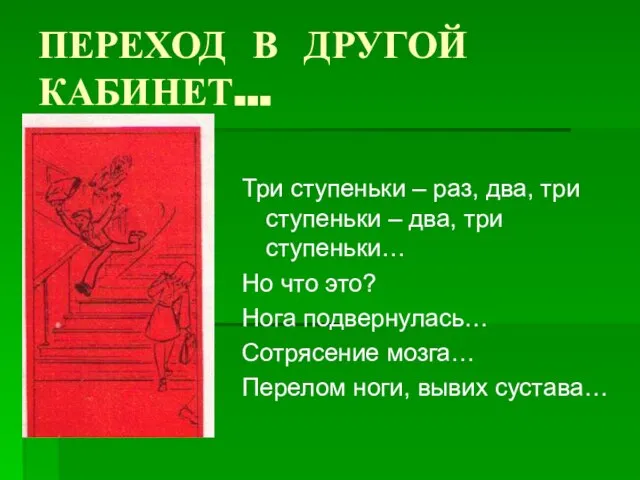 ПЕРЕХОД В ДРУГОЙ КАБИНЕТ…

Три ступеньки – раз, два, три ступеньки – два, три ступеньки…

Но что это?

Нога подвернулась…

Сотрясение мозга…

Перелом ноги, вывих сустава…